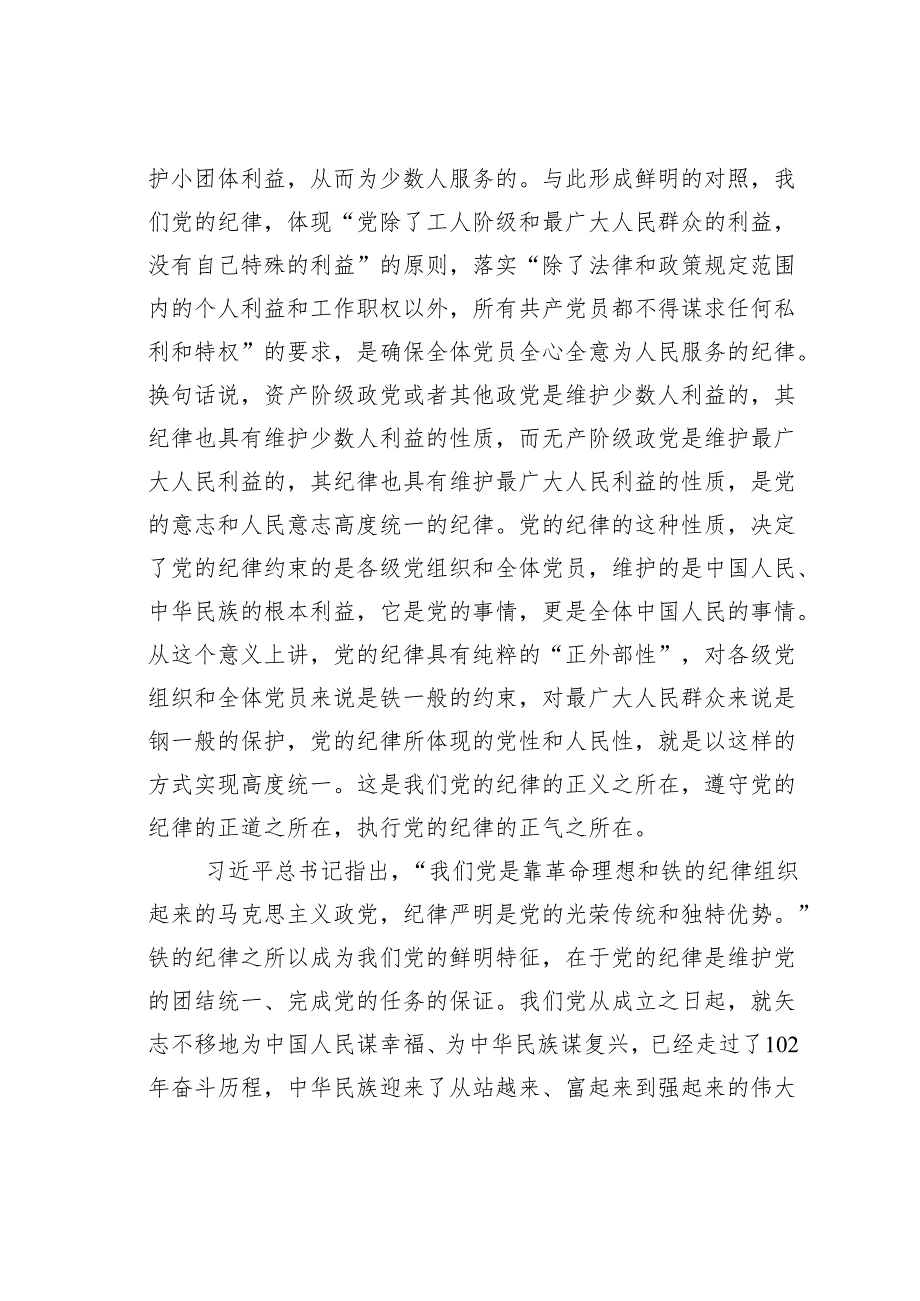 护小团体利益，从而为少数人服务的。与此形成鲜明的对照，我们党的纪律，体现“党除了工人阶级和最广大人民群众的利益，没有自己特殊的利益”的原则，落实“除了法律和政策规定范围内的个人利益和工作职权以外，所有共产党员都不得谋求任何私利和特权”的要求，是确保全体党员全心全意为人民服务的纪律。换句话说，资产阶级政党或者其他政党是维护少数人利益的，其纪律也具有维护少数人利益的性质，而无产阶级政党是维护最广大人民利益的，其纪律也具有维护最广大人民利益的性质，是党的意志和人民意志高度统一的纪律。党的纪律的这种性质，决定了党的纪律约束的是各级党组织和全体党员，维护的是中国人民、中华民族的根本利益，它是党的事情，更是全体中国人民的事情。从这个意义上讲，党的纪律具有纯粹的“正外部性”，对各级党组织和全体党员来说是铁一般的约束，对最广大人民群众来说是钢一般的保护，党的纪律所体现的党性和人民性，就是以这样的方式实现高度统一。这是我们党的纪律的正义之所在，遵守党的纪律的正道之所在，执行党的纪律的正气之所在。

习近平总书记指出，“我们党是靠革命理想和铁的纪律组织起来的马克思主义政党，纪律严明是党的光荣传统和独特优势。”铁的纪律之所以成为我们党的鲜明特征，在于党的纪律是维护党的团结统一、完成党的任务的保证。我们党从成立之日起，就矢志不移地为中国人民谋幸福、为中华民族谋复兴，已经走过了102年奋斗历程，中华民族迎来了从站越来、富起来到强起来的伟大